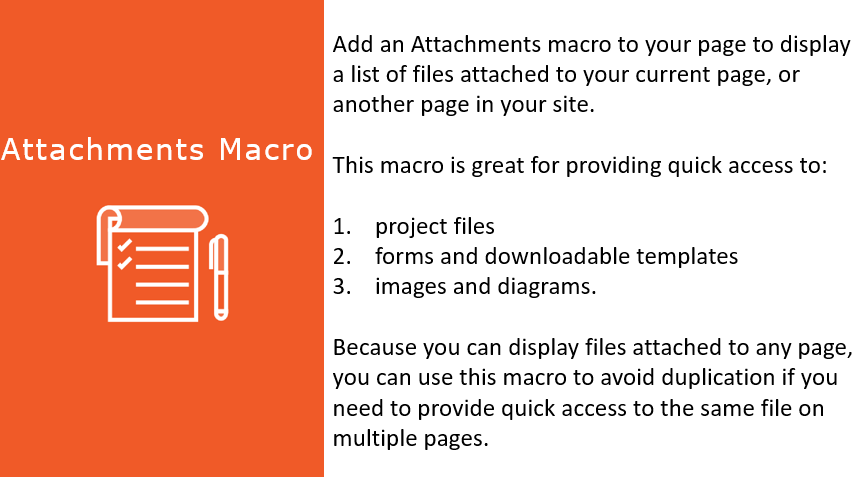 Attachments Macro

Add an Attachments macro to your page to display a list of files attached to your current page, or another page in your site.

This macro is great for providing quick access to:

1. project files
2. forms and downloadable templates
3. images and diagrams.

Because you can display files attached to any page, you can use this macro to avoid duplication if you need to provide quick access to the same file on multiple pages.